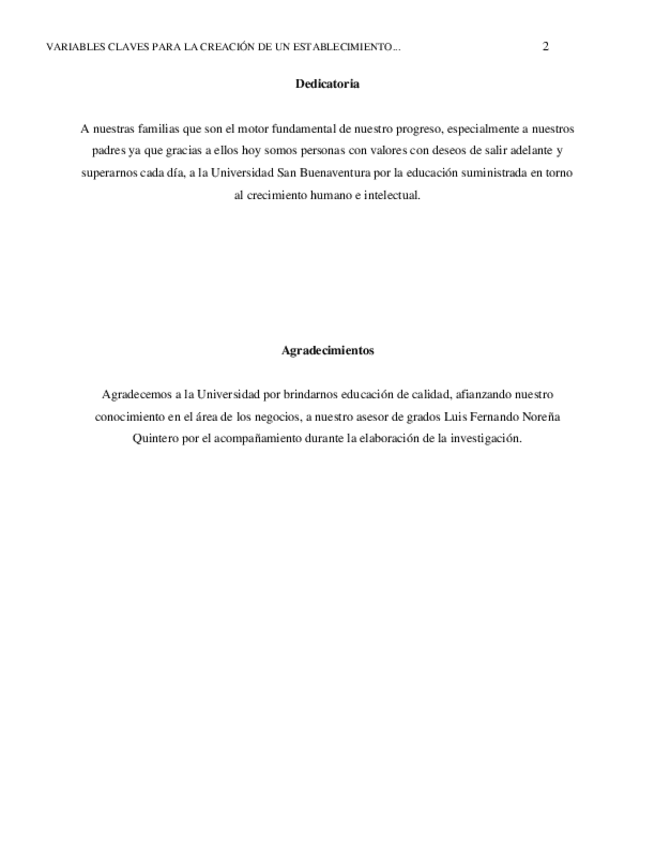 VARIABLES CLAVES PARA LA CREACIÓN DE UN ESTABLECIMIENTO... 2

Dedicatoria

A nuestras familias que son el motor fundamental de nuestro progreso, especialmente a nuestros padres ya que gracias a ellos hoy somos personas con valores con deseos de salir adelante y superarnos cada día, a la Universidad San Buenaventura por la educación suministrada en torno al crecimiento humano e intelectual.

Agradecimientos

Agradecemos a la Universidad por brindarnos educación de calidad, afianzando nuestro conocimiento en el área de los negocios, a nuestro asesor de grados Luis Fernando Noreña Quintero por el acompañamiento durante la elaboración de la investigación.